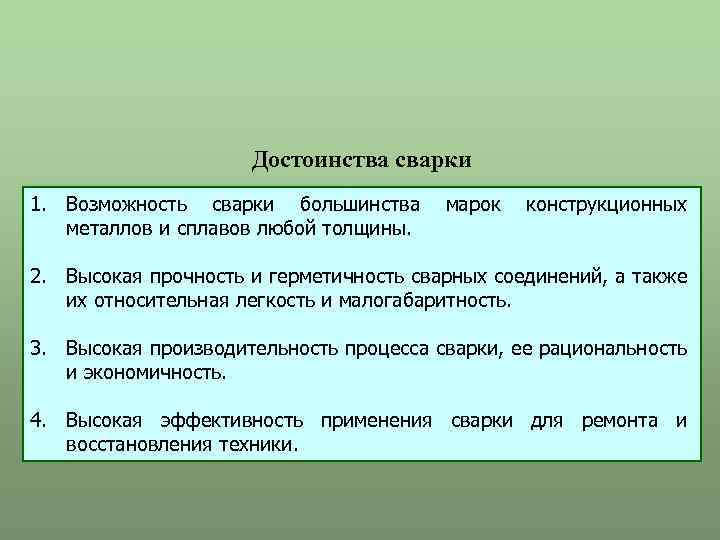 Достоинства сварки

1. Возможность сварки большинства марок конструкционных металлов и сплавов любой толщины.

2. Высокая прочность и герметичность сварных соединений, а также их относительная легкость и малогабаритность.

3. Высокая производительность процесса сварки, ее рациональность и экономичность.

4. Высокая эффективность применения сварки для ремонта и восстановления техники.